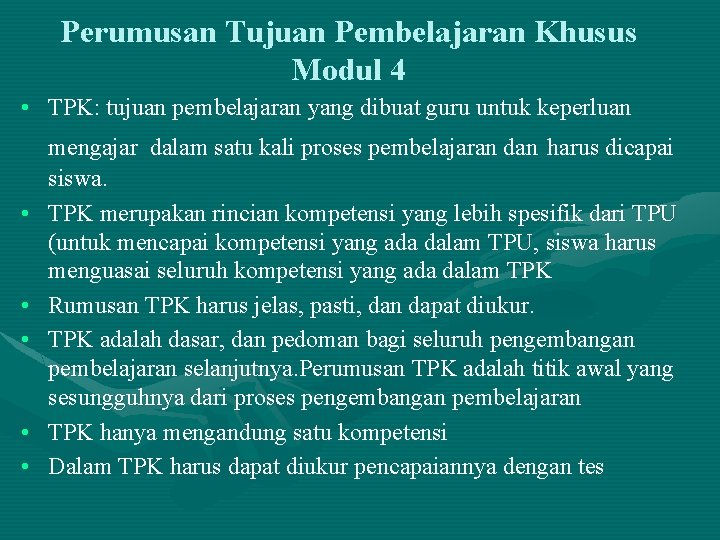 Perumusan Tujuan Pembelajaran Khusus
Modul 4

• TPK: tujuan pembelajaran yang dibuat guru untuk keperluan mengajar dalam satu kali proses pembelajaran dan harus dicapai siswa.
• TPK merupakan rincian kompetensi yang lebih spesifik dari TPU (untuk mencapai kompetensi yang ada dalam TPU, siswa harus menguasai seluruh kompetensi yang ada dalam TPK
• Rumusan TPK harus jelas, pasti, dan dapat diukur.
• TPK adalah dasar, dan pedoman bagi seluruh pengembangan pembelajaran selanjutnya.Perumusan TPK adalah titik awal yang sesungguhnya dari proses pengembangan pembelajaran
• TPK hanya mengandung satu kompetensi
• Dalam TPK harus dapat diukur pencapaiannya dengan tes